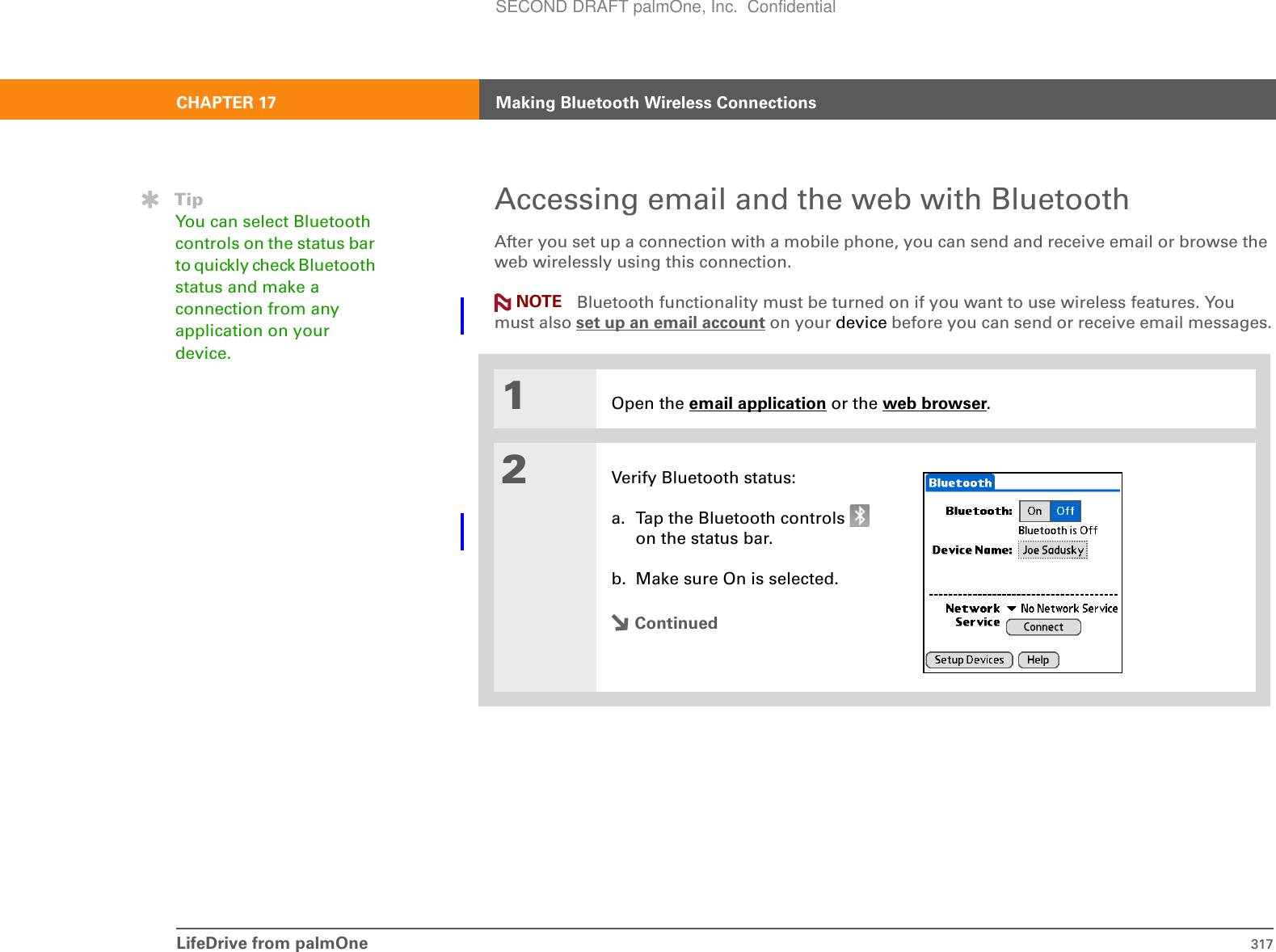 SECOND DRAFT palmOne, Inc. Confidential

CHAPTER 17 Making Bluetooth Wireless Connections

Tip
You can select Bluetooth controls on the status bar to quickly check Bluetooth status and make a connection from any application on your device.

Accessing email and the web with Bluetooth

After you set up a connection with a mobile phone, you can send and receive email or browse the web wirelessly using this connection.

NOTE Bluetooth functionality must be turned on if you want to use wireless features. You must also set up an email account on your device before you can send or receive email messages.

1 Open the email application or the web browser.

2 Verify Bluetooth status:

a. Tap the Bluetooth controls on the status bar.

b. Make sure On is selected.

Continued

Bluetooth
Bluetooth: On Off
Bluetooth is Off
Device Name: Joe Sadusky
Network Service No Network Service
Connect
Setup Devices Help

LifeDrive from palmOne 317